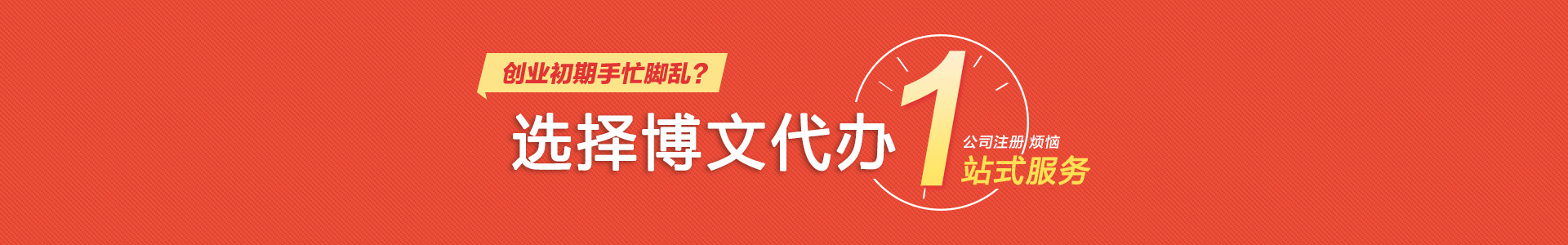 创业初期手忙脚乱？

选择博文代办

1

公司注册 烦恼

站式服务